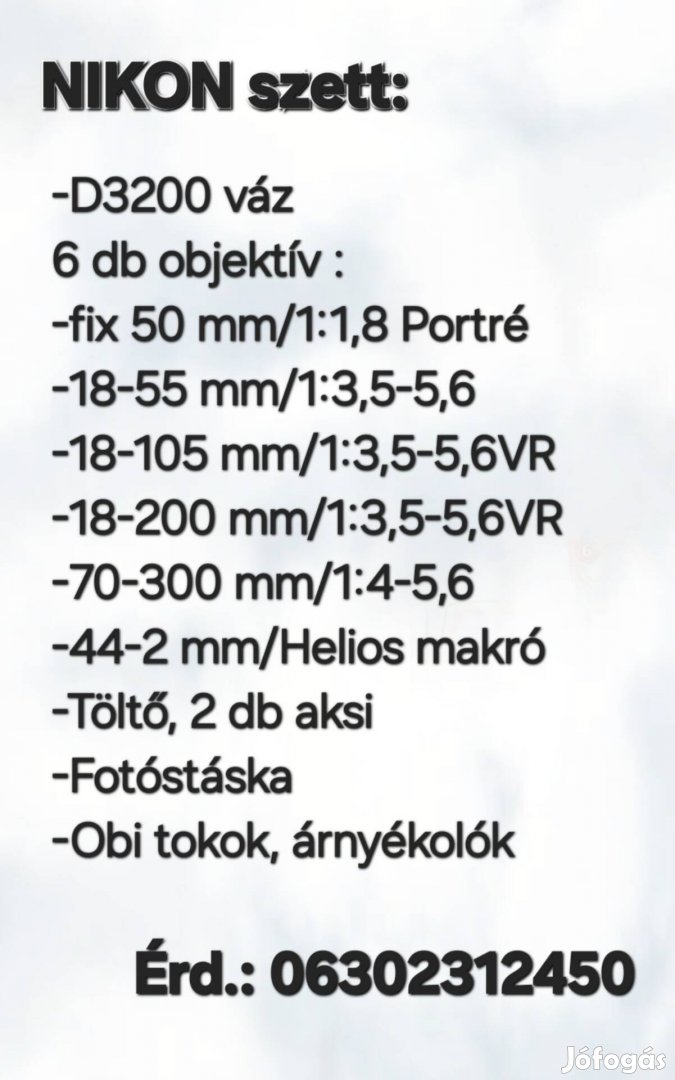 NIKON szett:

-D3200 váz
6 db objektív :
-fix 50 mm/1:1,8 Portré
-18-55 mm/1:3,5-5,6
-18-105 mm/1:3,5-5,6VR
-18-200 mm/1:3,5-5,6VR
-70-300 mm/1:4-5,6
-44-2 mm/Helios makró
-Töltő, 2 db aksi
-Fotóstáska
-Obi tokok, árnyékolók

Érd.: 06302312450

Jófogás